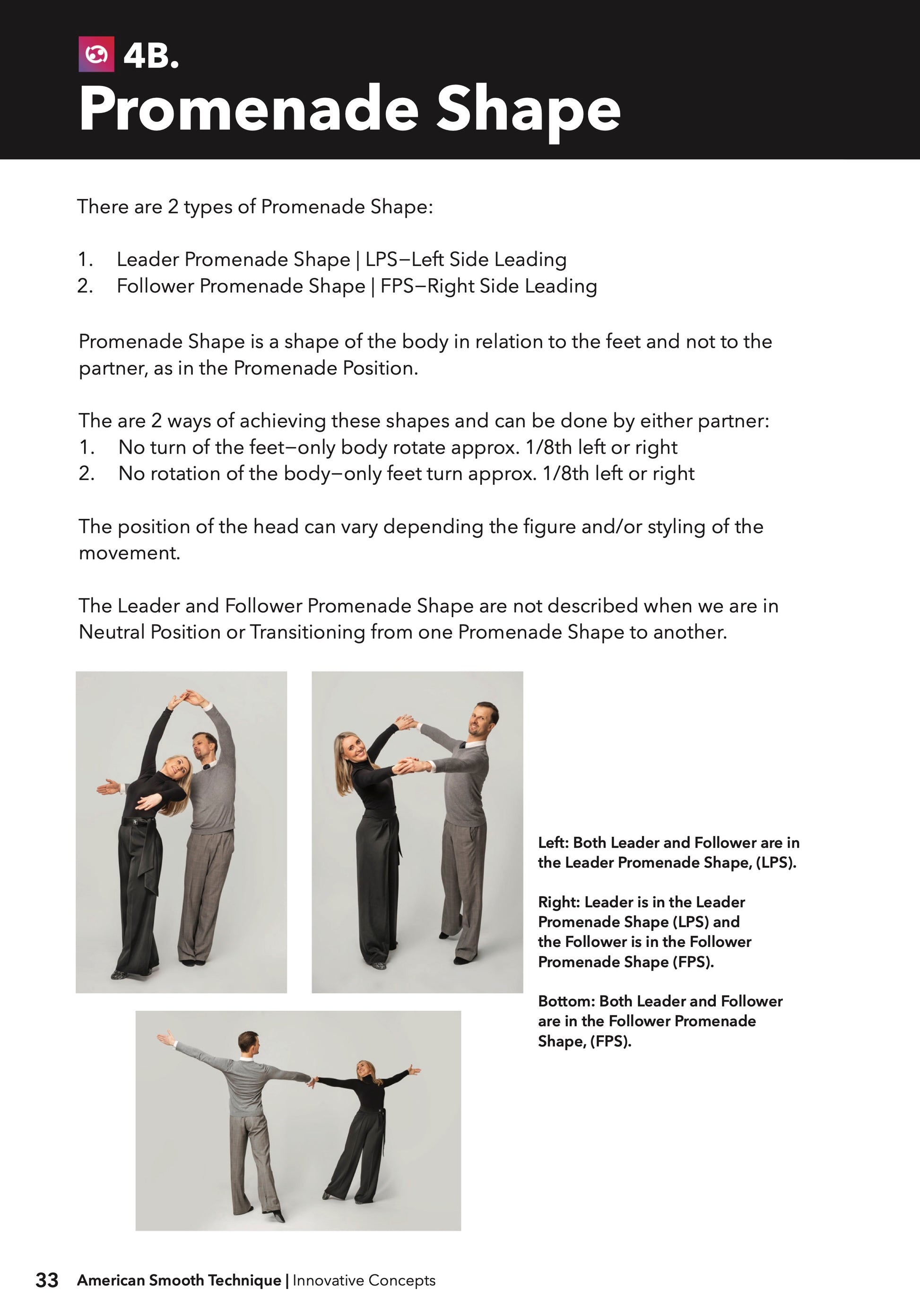 4B.
Promenade Shape

There are 2 types of Promenade Shape:

1. Leader Promenade Shape | LPS—Left Side Leading
2. Follower Promenade Shape | FPS—Right Side Leading

Promenade Shape is a shape of the body in relation to the feet and not to the partner, as in the Promenade Position.

The are 2 ways of achieving these shapes and can be done by either partner:
1. No turn of the feet—only body rotate approx. 1/8th left or right
2. No rotation of the body—only feet turn approx. 1/8th left or right

The position of the head can vary depending the figure and/or styling of the movement.

The Leader and Follower Promenade Shape are not described when we are in Neutral Position or Transitioning from one Promenade Shape to another.

Left: Both Leader and Follower are in the Leader Promenade Shape, (LPS).

Right: Leader is in the Leader Promenade Shape (LPS) and the Follower is in the Follower Promenade Shape (FPS).

Bottom: Both Leader and Follower are in the Follower Promenade Shape, (FPS).

33 American Smooth Technique | Innovative Concepts